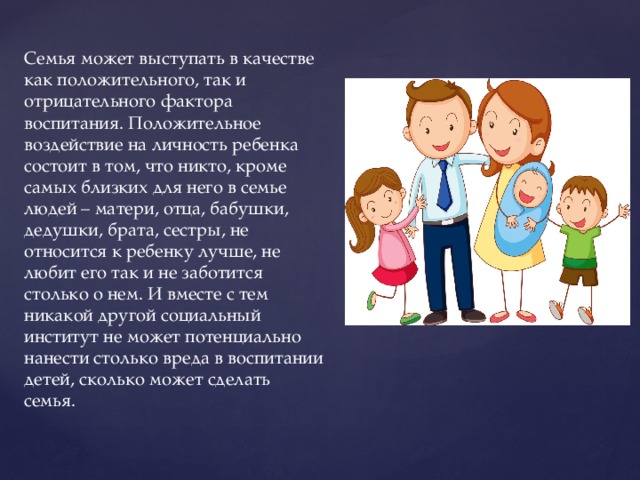 Семья может выступать в качестве как положительного, так и отрицательного фактора воспитания. Положительное воздействие на личность ребенка состоит в том, что никто, кроме самых близких для него в семье людей – матери, отца, бабушки, дедушки, брата, сестры, не относится к ребенку лучше, не любит его так и не заботится столько о нем. И вместе с тем никакой другой социальный институт не может потенциально нанести столько вреда в воспитании детей, сколько может сделать семья.